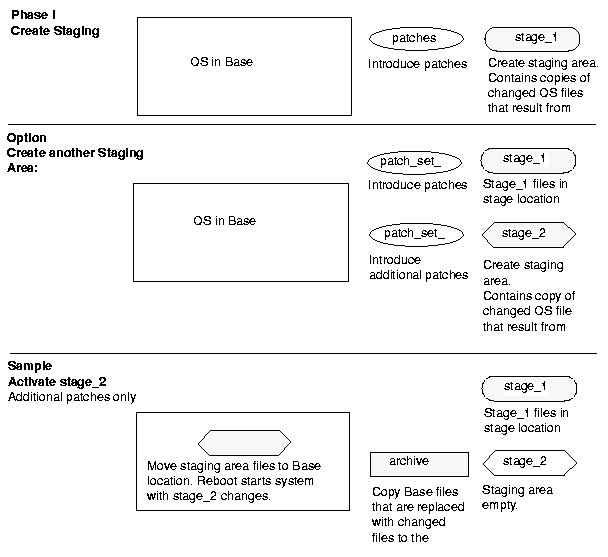 Phase I
Create Staging

OS in Base

patches

Introduce patches

stage_1

Create staging area. Contains copies of changed OS files that result from

Option
Create another Staging Area:

OS in Base

patch_set_

Introduce patches

stage_1

Stage_1 files in stage location

patch_set_

Introduce additional patches

stage_2

Create staging area.
Contains copy of changed OS file that result from

Sample
Activate stage_2
Additional patches only

Move staging area files to Base location. Reboot starts system with stage_2 changes.

archive

Copy Base files that are replaced with changed files to the

stage_1

Stage_1 files in stage location

stage_2

Staging area empty.